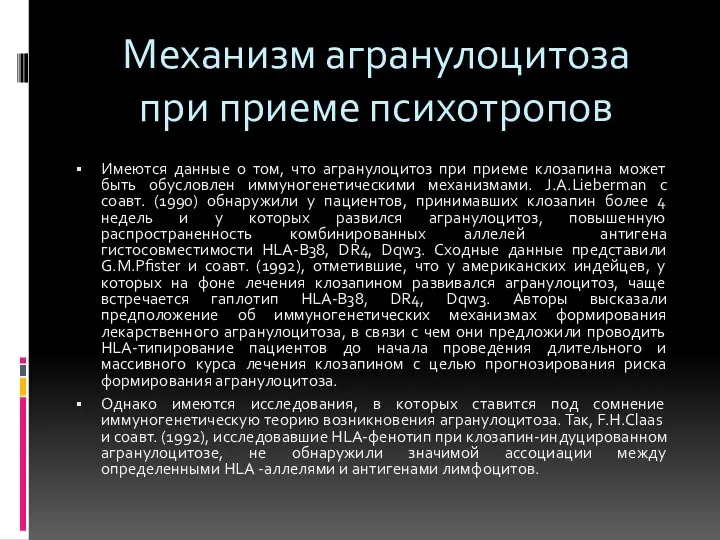 Механизм агранулоцитоза при приеме психотропов

▪ Имеются данные о том, что агранулоцитоз при приеме клозапина может быть обусловлен иммуногенетическими механизмами. J.A.Lieberman с соавт. (1990) обнаружили у пациентов, принимавших клозапин более 4 недель и у которых развился агранулоцитоз, повышенную распространенность комбинированных аллелей антигена гистосовместимости HLA-B38, DR4, Dqw3. Сходные данные представили G.M.Pfister и соавт. (1992), отметившие, что у американских индейцев, у которых на фоне лечения клозапином развивался агранулоцитоз, чаще встречается гаплотип HLA-B38, DR4, Dqw3. Авторы высказали предположение об иммуногенетических механизмах формирования лекарственного агранулоцитоза, в связи с чем они предложили проводить HLA-типирование пациентов до начала проведения длительного и массивного курса лечения клозапином с целью прогнозирования риска формирования агранулоцитоза.

▪ Однако имеются исследования, в которых ставится под сомнение иммуногенетическую теорию возникновения агранулоцитоза. Так, F.H.Claas и соавт. (1992), исследовавшие HLA-фенотип при клозапин-индуцированном агранулоцитозе, не обнаружили значимой ассоциации между определенными HLA -аллелями и антигенами лимфоцитов.